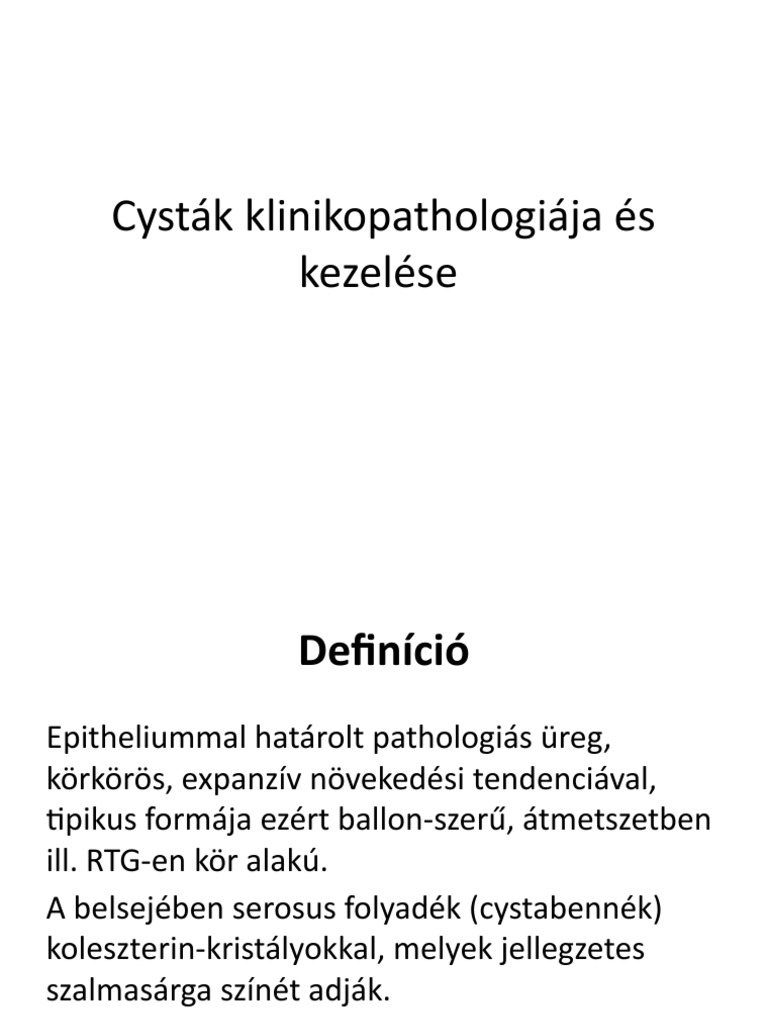 Cysták klinikopathologiája és kezelése

Definíció

Epitheliummal határolt pathologiás üreg, körkörös, expanzív növekedési tendenciával, tipikus formája ezért ballon-szerű, átmetszetben ill. RTG-en kör alakú.

A belsejében serosus folyadék (cystabennék) koleszterin-kristályokkal, melyek jellegzetes szalmasárga színét adják.